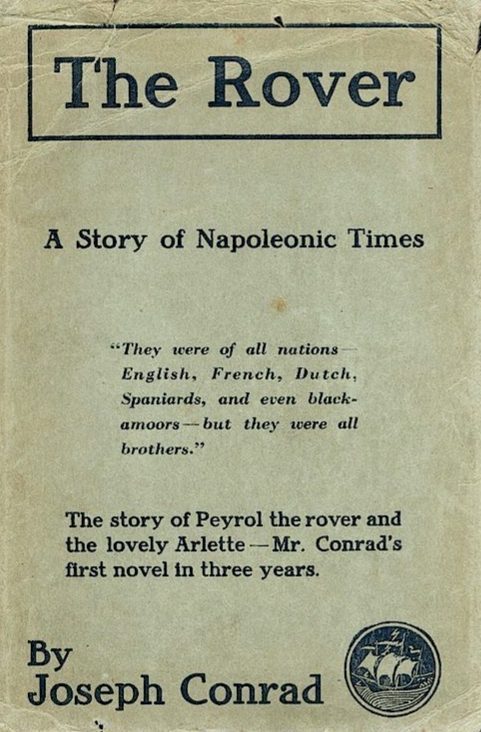 The Rover

A Story of Napoleonic Times

"They were of all nations—English, French, Dutch, Spaniards, and even blackamoors—but they were all brothers."

The story of Peyrol the rover and the lovely Arlette—Mr. Conrad's first novel in three years.

By
Joseph Conrad